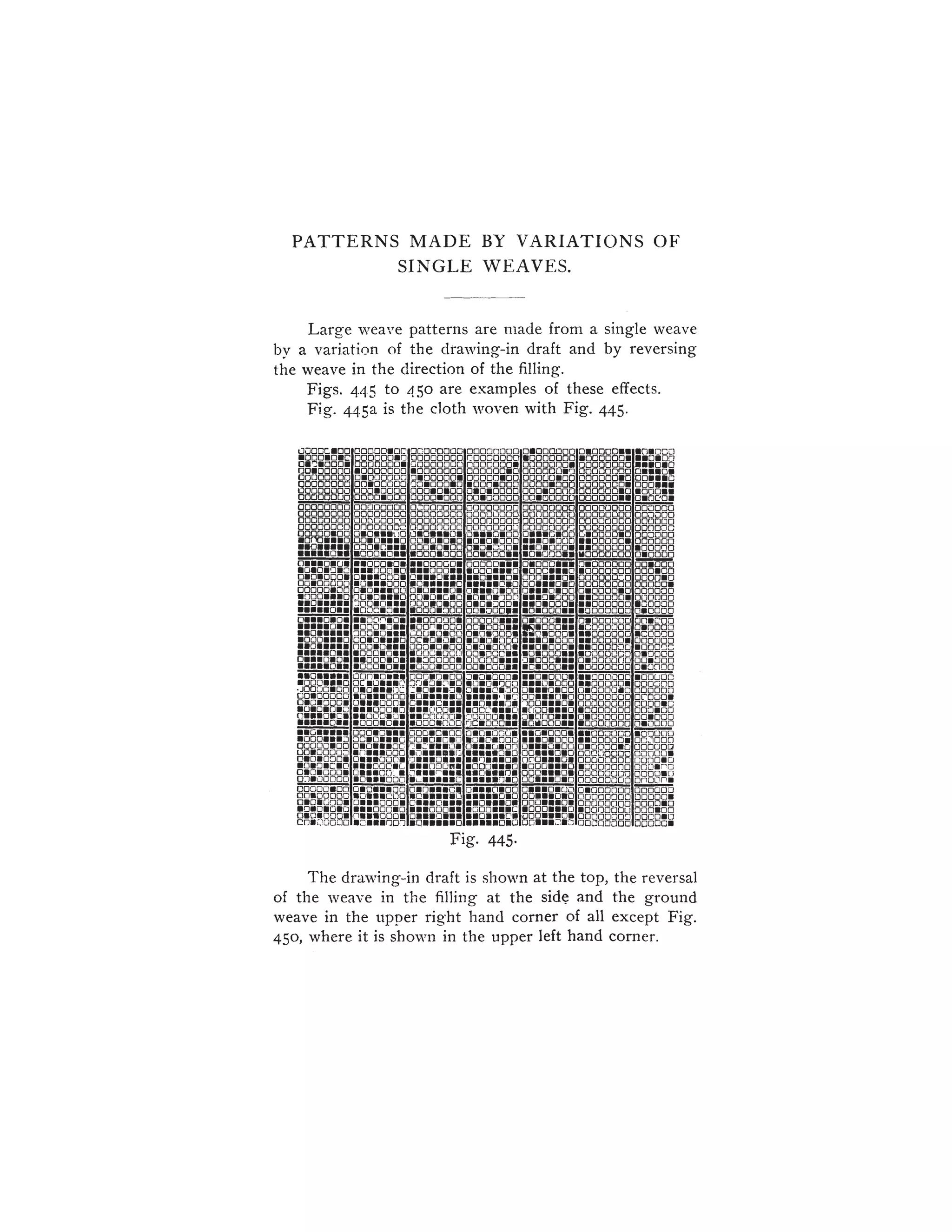 PATTERNS MADE BY VARIATIONS OF SINGLE WEAVES.

Large weave patterns are made from a single weave by a variation of the drawing-in draft and by reversing the weave in the direction of the filling.

Figs. 445 to 450 are examples of these effects.

Fig. 445a is the cloth woven with Fig. 445.

Fig. 445.

The drawing-in draft is shown at the top, the reversal of the weave in the filling at the side and the ground weave in the upper right hand corner of all except Fig. 450, where it is shown in the upper left hand corner.